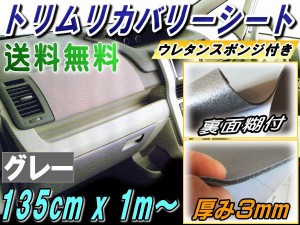 トリムリカバリーシート

送料無料

ウレタンスポンジ付き

裏面糊付

グレー

135cm x 1m～

厚み3mm